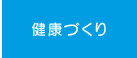 健康づくり